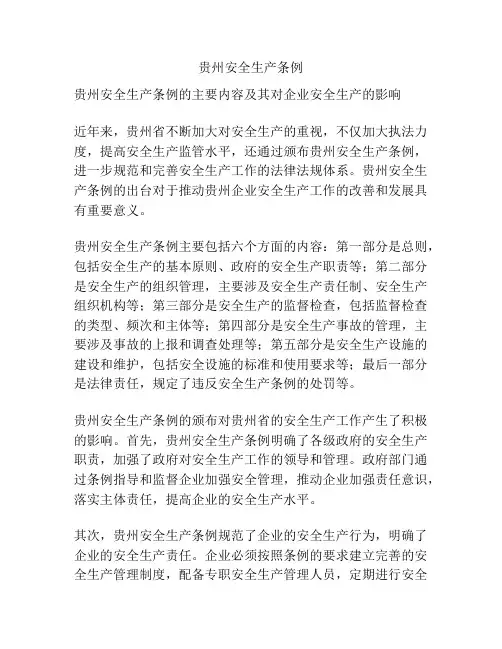 贵州安全生产条例

贵州安全生产条例的主要内容及其对企业安全生产的影响

近年来，贵州省不断加大对安全生产的重视，不仅加大执法力度，提高安全生产监管水平，还通过颁布贵州安全生产条例，进一步规范和完善安全生产工作的法律法规体系。贵州安全生产条例的出台对于推动贵州企业安全生产工作的改善和发展具有重要意义。

贵州安全生产条例主要包括六个方面的内容：第一部分是总则，包括安全生产的基本原则、政府的安全生产职责等；第二部分是安全生产的组织管理，主要涉及安全生产责任制、安全生产组织机构等；第三部分是安全生产的监督检查，包括监督检查的类型、频次和主体等；第四部分是安全生产事故的管理，主要涉及事故的上报和调查处理等；第五部分是安全生产设施的建设和维护，包括安全设施的标准和使用要求等；最后一部分是法律责任，规定了违反安全生产条例的处罚等。

贵州安全生产条例的颁布对贵州省的安全生产工作产生了积极的影响。首先，贵州安全生产条例明确了各级政府的安全生产职责，加强了政府对安全生产工作的领导和管理。政府部门通过条例指导和监督企业加强安全管理，推动企业加强责任意识，落实主体责任，提高企业的安全生产水平。

其次，贵州安全生产条例规范了企业的安全生产行为，明确了企业的安全生产责任。企业必须按照条例的要求建立完善的安全生产管理制度，配备专职安全生产管理人员，定期进行安全